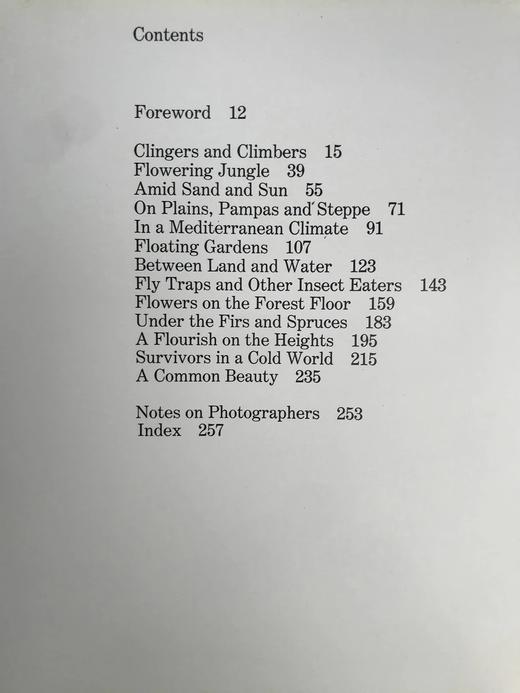 Contents

Foreword 12

Clingers and Climbers 15
Flowering Jungle 39
Amid Sand and Sun 55
On Plains, Pampas and Steppe 71
In a Mediterranean Climate 91
Floating Gardens 107
Between Land and Water 123
Fly Traps and Other Insect Eaters 143
Flowers on the Forest Floor 159
Under the Firs and Spruces 183
A Flourish on the Heights 195
Survivors in a Cold World 215
A Common Beauty 235

Notes on Photographers 253
Index 257